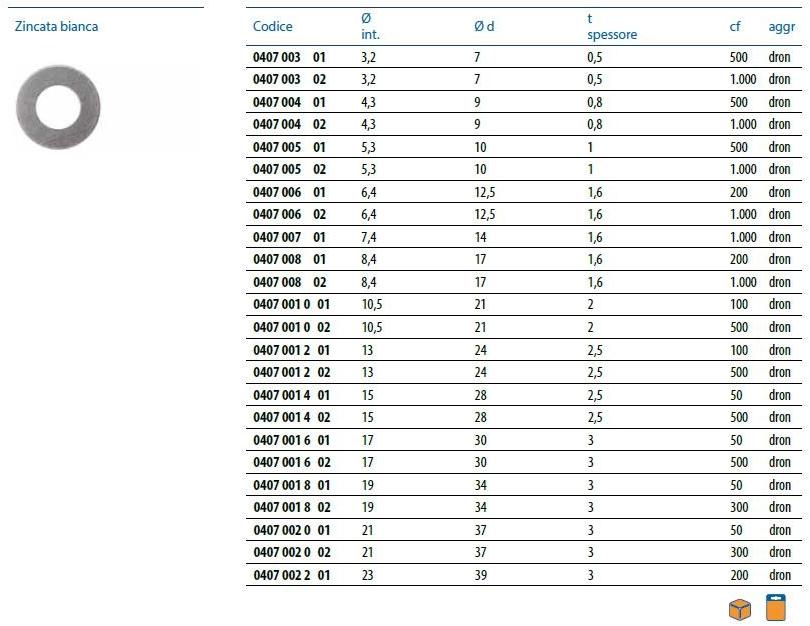 Zincata bianca

| Codice | Ø int. | Ø d | t spessore | cf | aggr |
|---|---|---|---|---|---|
| 0407 003 01 | 3,2 | 7 | 0,5 | 500 | dron |
| 0407 003 02 | 3,2 | 7 | 0,5 | 1.000 | dron |
| 0407 004 01 | 4,3 | 9 | 0,8 | 500 | dron |
| 0407 004 02 | 4,3 | 9 | 0,8 | 1.000 | dron |
| 0407 005 01 | 5,3 | 10 | 1 | 500 | dron |
| 0407 005 02 | 5,3 | 10 | 1 | 1.000 | dron |
| 0407 006 01 | 6,4 | 12,5 | 1,6 | 200 | dron |
| 0407 006 02 | 6,4 | 12,5 | 1,6 | 1.000 | dron |
| 0407 007 01 | 7,4 | 14 | 1,6 | 1.000 | dron |
| 0407 008 01 | 8,4 | 17 | 1,6 | 200 | dron |
| 0407 008 02 | 8,4 | 17 | 1,6 | 1.000 | dron |
| 0407 001 0 01 | 10,5 | 21 | 2 | 100 | dron |
| 0407 001 0 02 | 10,5 | 21 | 2 | 500 | dron |
| 0407 001 2 01 | 13 | 24 | 2,5 | 100 | dron |
| 0407 001 2 02 | 13 | 24 | 2,5 | 500 | dron |
| 0407 001 4 01 | 15 | 28 | 2,5 | 50 | dron |
| 0407 001 4 02 | 15 | 28 | 2,5 | 500 | dron |
| 0407 001 6 01 | 17 | 30 | 3 | 50 | dron |
| 0407 001 6 02 | 17 | 30 | 3 | 500 | dron |
| 0407 001 8 01 | 19 | 34 | 3 | 50 | dron |
| 0407 001 8 02 | 19 | 34 | 3 | 300 | dron |
| 0407 002 0 01 | 21 | 37 | 3 | 50 | dron |
| 0407 002 0 02 | 21 | 37 | 3 | 300 | dron |
| 0407 002 2 01 | 23 | 39 | 3 | 200 | dron |